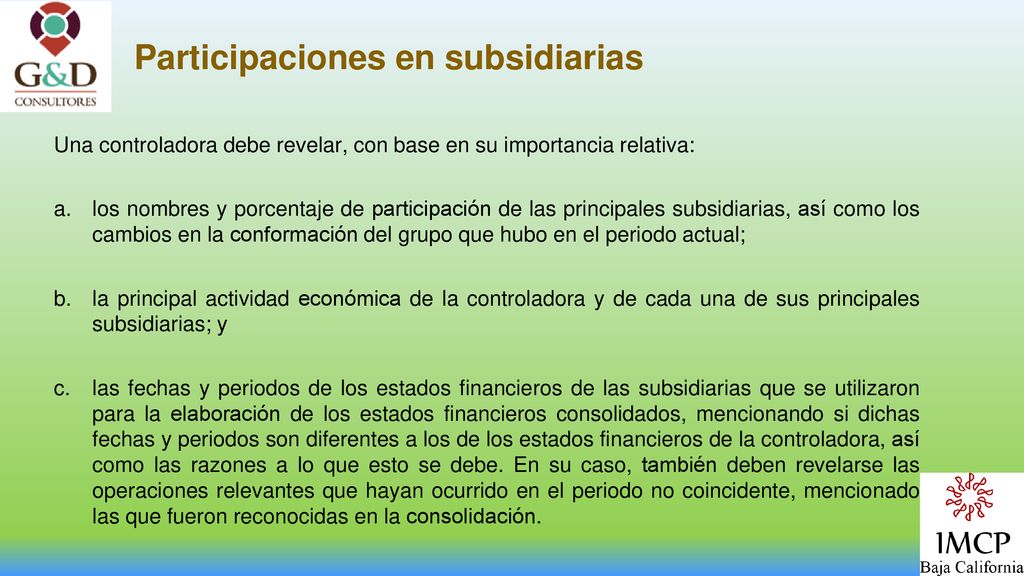 G&D
CONSULTORES

Participaciones en subsidiarias

Una controladora debe revelar, con base en su importancia relativa:

a. los nombres y porcentaje de participación de las principales subsidiarias, así como los cambios en la conformación del grupo que hubo en el periodo actual;

b. la principal actividad económica de la controladora y de cada una de sus principales subsidiarias; y

c. las fechas y periodos de los estados financieros de las subsidiarias que se utilizaron para la elaboración de los estados financieros consolidados, mencionando si dichas fechas y periodos son diferentes a los de los estados financieros de la controladora, así como las razones a lo que esto se debe. En su caso, también deben revelarse las operaciones relevantes que hayan ocurrido en el periodo no coincidente, mencionado las que fueron reconocidas en la consolidación.

IMCP
Baja California